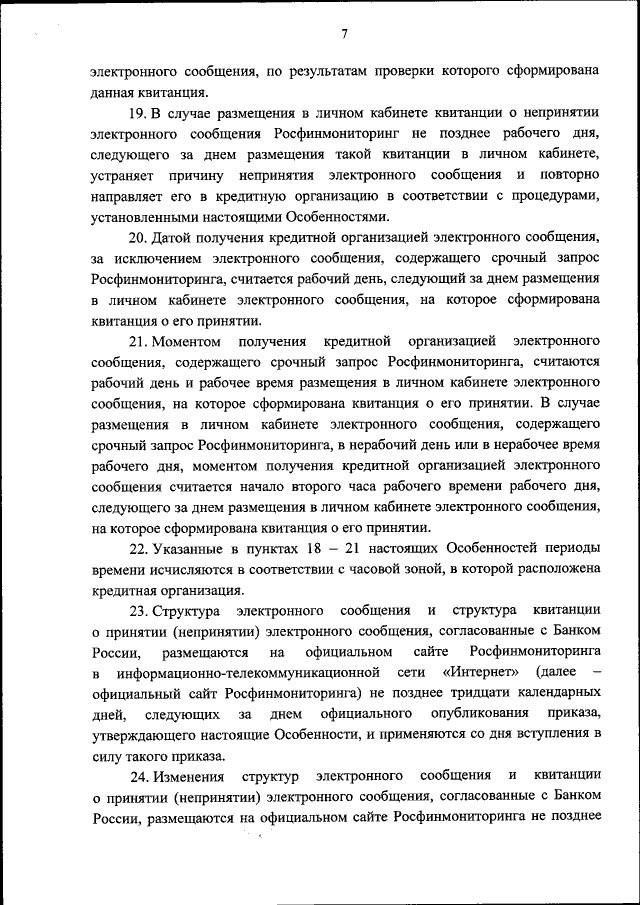 7

электронного сообщения, по результатам проверки которого сформирована данная квитанция.

19. В случае размещения в личном кабинете квитанции о непринятии электронного сообщения Росфинмониторинг не позднее рабочего дня, следующего за днем размещения такой квитанции в личном кабинете, устраняет причину непринятия электронного сообщения и повторно направляет его в кредитную организацию в соответствии с процедурами, установленными настоящими Особенностями.

20. Датой получения кредитной организацией электронного сообщения, за исключением электронного сообщения, содержащего срочный запрос Росфинмониторинга, считается рабочий день, следующий за днем размещения в личном кабинете электронного сообщения, на которое сформирована квитанция о его принятии.

21. Моментом получения кредитной организацией электронного сообщения, содержащего срочный запрос Росфинмониторинга, считаются рабочий день и рабочее время размещения в личном кабинете электронного сообщения, на которое сформирована квитанция о его принятии. В случае размещения в личном кабинете электронного сообщения, содержащего срочный запрос Росфинмониторинга, в нерабочий день или в нерабочее время рабочего дня, моментом получения кредитной организацией электронного сообщения считается начало второго часа рабочего времени рабочего дня, следующего за днем размещения в личном кабинете электронного сообщения, на которое сформирована квитанция о его принятии.

22. Указанные в пунктах 18 – 21 настоящих Особенностей периоды времени исчисляются в соответствии с часовой зоной, в которой расположена кредитная организация.

23. Структура электронного сообщения и структура квитанции о принятии (непринятии) электронного сообщения, согласованные с Банком России, размещаются на официальном сайте Росфинмониторинга в информационно-телекоммуникационной сети «Интернет» (далее – официальный сайт Росфинмониторинга) не позднее тридцати календарных дней, следующих за днем официального опубликования приказа, утверждающего настоящие Особенности, и применяются со дня вступления в силу такого приказа.

24. Изменения структур электронного сообщения и квитанции о принятии (непринятии) электронного сообщения, согласованные с Банком России, размещаются на официальном сайте Росфинмониторинга не позднее